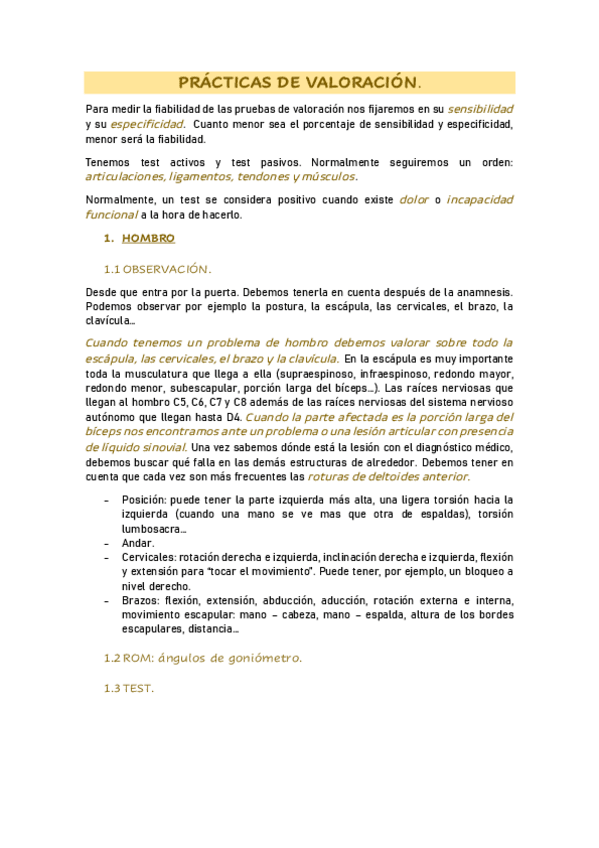 PRÁCTICAS DE VALORACIÓN.

Para medir la fiabilidad de las pruebas de valoración nos fijaremos en su sensibilidad y su especificidad. Cuanto menor sea el porcentaje de sensibilidad y especificidad, menor será la fiabilidad.

Tenemos test activos y test pasivos. Normalmente seguiremos un orden: articulaciones, ligamentos, tendones y músculos.

Normalmente, un test se considera positivo cuando existe dolor o incapacidad funcional a la hora de hacerlo.

1. HOMBRO

1.1 OBSERVACIÓN.

Desde que entra por la puerta. Debemos tenerla en cuenta después de la anamnesis. Podemos observar por ejemplo la postura, la escápula, las cervicales, el brazo, la clavícula…

Cuando tenemos un problema de hombro debemos valorar sobre todo la escápula, las cervicales, el brazo y la clavícula. En la escápula es muy importante toda la musculatura que llega a ella (supraespinoso, infraespinoso, redondo mayor, redondo menor, subescapular, porción larga del bíceps…). Las raíces nerviosas que llegan al hombro C5, C6, C7 y C8 además de las raíces nerviosas del sistema nervioso autónomo que llegan hasta D4. Cuando la parte afectada es la porción larga del bíceps nos encontramos ante un problema o una lesión articular con presencia de líquido sinovial. Una vez sabemos dónde está la lesión con el diagnóstico médico, debemos buscar qué falla en las demás estructuras de alrededor. Debemos tener en cuenta que cada vez son más frecuentes las roturas de deltoides anterior.

- Posición: puede tener la parte izquierda más alta, una ligera torsión hacia la izquierda (cuando una mano se ve mas que otra de espaldas), torsión lumbosacra…
- Andar.
- Cervicales: rotación derecha e izquierda, inclinación derecha e izquierda, flexión y extensión para "tocar el movimiento". Puede tener, por ejemplo, un bloqueo a nivel derecho.
- Brazos: flexión, extensión, abducción, aducción, rotación externa e interna, movimiento escapular: mano – cabeza, mano – espalda, altura de los bordes escapulares, distancia…

1.2 ROM: ángulos de goniómetro.

1.3 TEST.